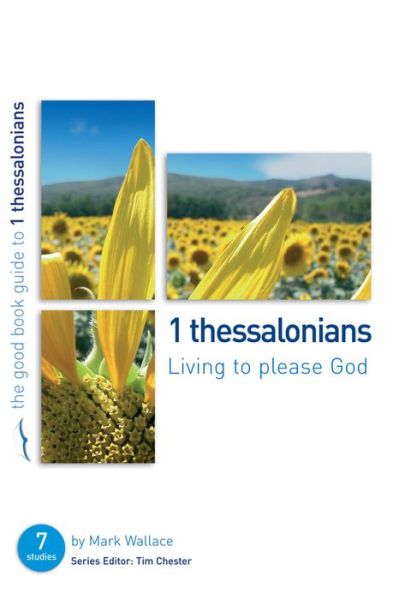 the good book guide to 1 thessalonians

1 thessalonians
Living to please God

7 studies

by Mark Wallace
Series Editor: Tim Chester